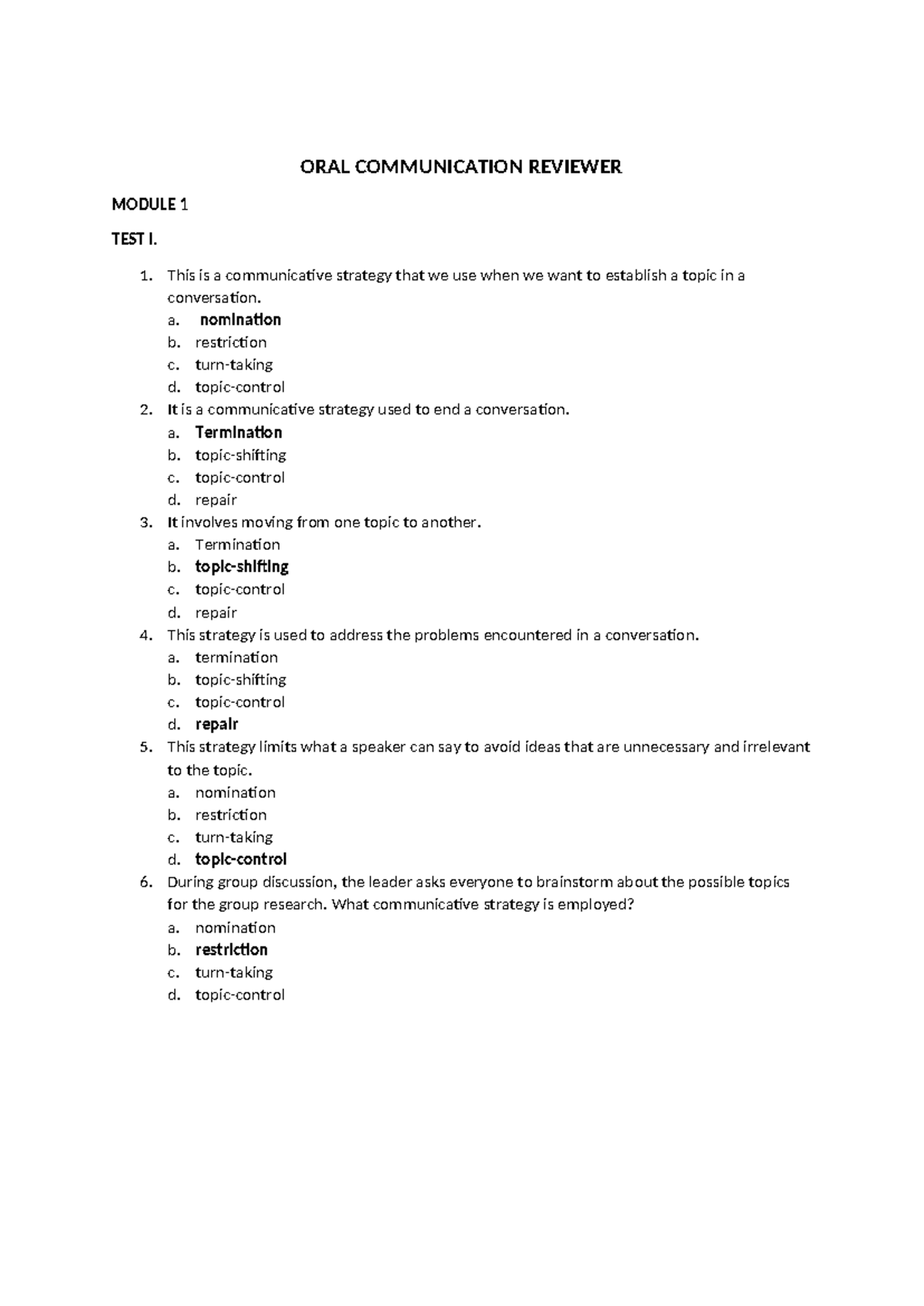 ORAL COMMUNICATION REVIEWER

MODULE 1

TEST I.

1. This is a communicative strategy that we use when we want to establish a topic in a conversation.
a. nomination
b. restriction
c. turn-taking
d. topic-control
2. It is a communicative strategy used to end a conversation.
a. Termination
b. topic-shifting
c. topic-control
d. repair
3. It involves moving from one topic to another.
a. Termination
b. topic-shifting
c. topic-control
d. repair
4. This strategy is used to address the problems encountered in a conversation.
a. termination
b. topic-shifting
c. topic-control
d. repair
5. This strategy limits what a speaker can say to avoid ideas that are unnecessary and irrelevant to the topic.
a. nomination
b. restriction
c. turn-taking
d. topic-control
6. During group discussion, the leader asks everyone to brainstorm about the possible topics for the group research. What communicative strategy is employed?
a. nomination
b. restriction
c. turn-taking
d. topic-control